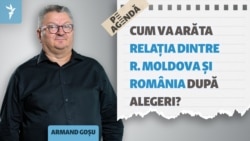 PE AGENDĂ

CUM VA ARĂTA RELAȚIA DINTRE R. MOLDOVA ȘI ROMÂNIA DUPĂ ALEGERI?

ARMAND GOȘU